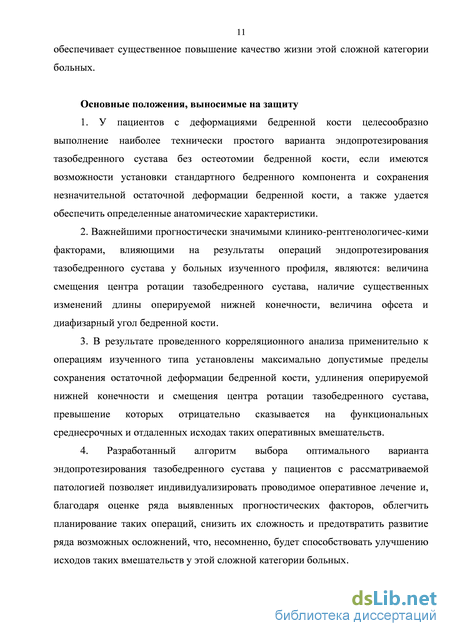 11

обеспечивает существенное повышение качество жизни этой сложной категории больных.

Основные положения, выносимые на защиту

1. У пациентов с деформациями бедренной кости целесообразно выполнение наиболее технически простого варианта эндопротезирования тазобедренного сустава без остеотомии бедренной кости, если имеются возможности установки стандартного бедренного компонента и сохранения незначительной остаточной деформации бедренной кости, а также удается обеспечить определенные анатомические характеристики.

2. Важнейшими прогностически значимыми клинико-рентгенологичес-кими факторами, влияющими на результаты операций эндопротезирования тазобедренного сустава у больных изученного профиля, являются: величина смещения центра ротации тазобедренного сустава, наличие существенных изменений длины оперируемой нижней конечности, величина офсета и диафизарный угол бедренной кости.

3. В результате проведенного корреляционного анализа применительно к операциям изученного типа установлены максимально допустимые пределы сохранения остаточной деформации бедренной кости, удлинения оперируемой нижней конечности и смещения центра ротации тазобедренного сустава, превышение которых отрицательно сказывается на функциональных среднесрочных и отдаленных исходах таких оперативных вмешательств.

4. Разработанный алгоритм выбора оптимального варианта эндопротезирования тазобедренного сустава у пациентов с рассматриваемой патологией позволяет индивидуализировать проводимое оперативное лечение и, благодаря оценке ряда выявленных прогностических факторов, облегчить планирование таких операций, снизить их сложность и предотвратить развитие ряда возможных осложнений, что, несомненно, будет способствовать улучшению исходов таких вмешательств у этой сложной категории больных.

dsLib.net
библиотека диссертаций